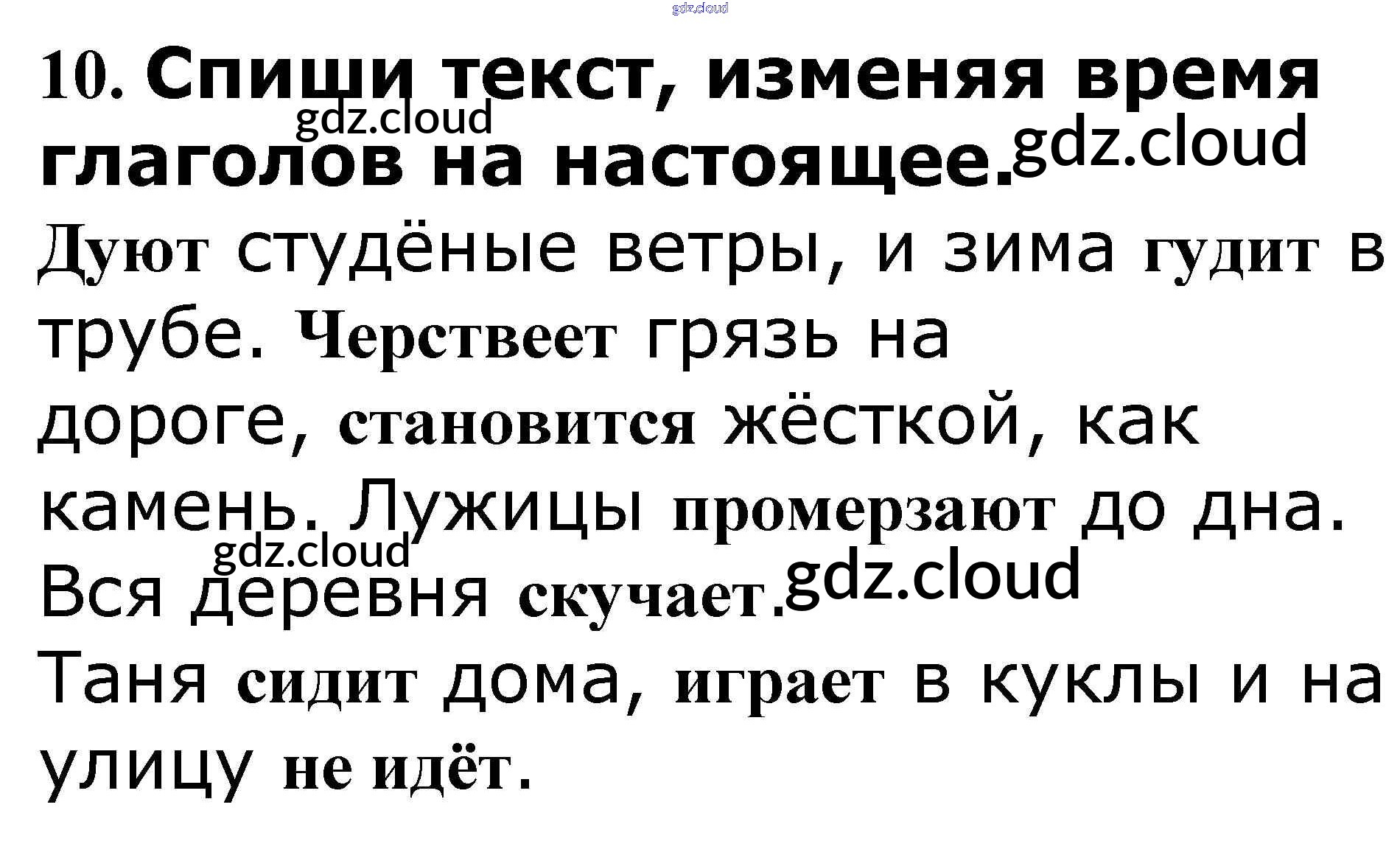 10. Спиши текст, изменяя время глаголов на настоящее.

Дуют студёные ветры, и зима гудит в трубе. Черствеет грязь на дороге, становится жёсткой, как камень. Лужицы промерзают до дна. Вся деревня скучает.

Таня сидит дома, играет в куклы и на улицу не идёт.

gdz.cloud